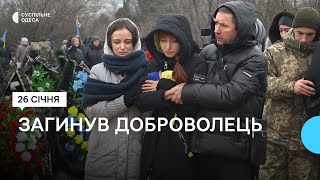 СУСПІЛЬНЕ
ОДЕСА

26 СІЧНЯ

ЗАГИНУВ ДОБРОВОЛЕЦЬ